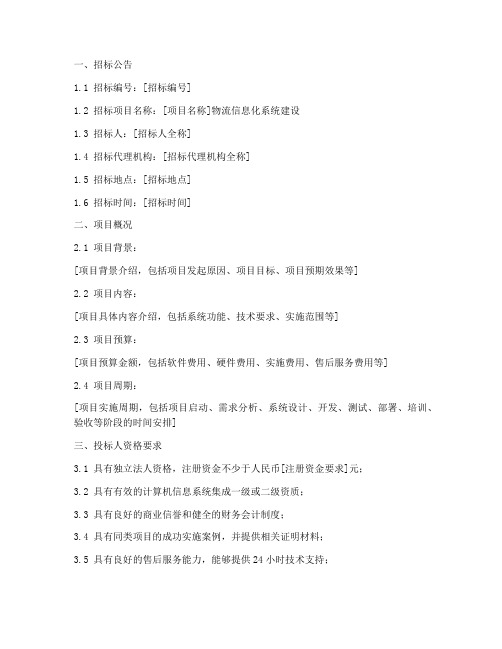 一、招标公告

1.1 招标编号：[招标编号]

1.2 招标项目名称：[项目名称]物流信息化系统建设

1.3 招标人：[招标人全称]

1.4 招标代理机构：[招标代理机构全称]

1.5 招标地点：[招标地点]

1.6 招标时间：[招标时间]

二、项目概况

2.1 项目背景：

[项目背景介绍，包括项目发起原因、项目目标、项目预期效果等]

2.2 项目内容：

[项目具体内容介绍，包括系统功能、技术要求、实施范围等]

2.3 项目预算：

[项目预算金额，包括软件费用、硬件费用、实施费用、售后服务费用等]

2.4 项目周期：

[项目实施周期，包括项目启动、需求分析、系统设计、开发、测试、部署、培训、验收等阶段的时间安排]

三、投标人资格要求

3.1 具有独立法人资格，注册资金不少于人民币[注册资金要求]元；

3.2 具有有效的计算机信息系统集成一级或二级资质；

3.3 具有良好的商业信誉和健全的财务会计制度；

3.4 具有同类项目的成功实施案例，并提供相关证明材料；

3.5 具有良好的售后服务能力，能够提供24小时技术支持；